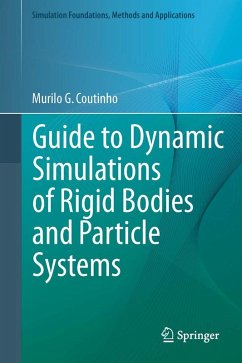 Simulation Foundations, Methods and Applications

Murilo G. Coutinho

Guide to Dynamic Simulations of Rigid Bodies and Particle Systems

Springer